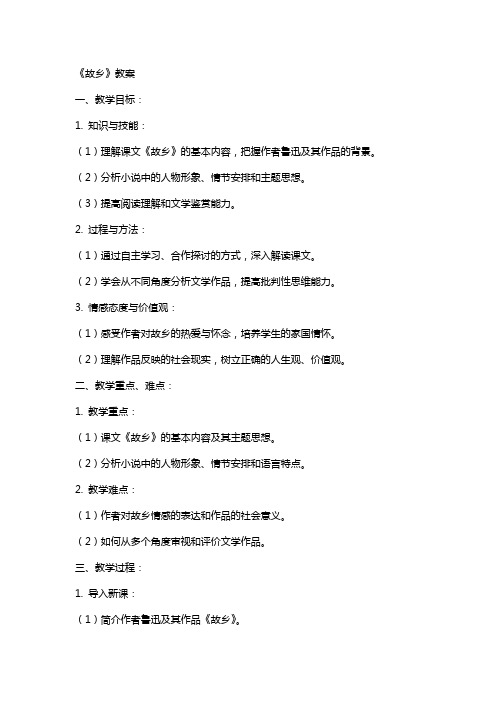 《故乡》教案

一、教学目标：

1. 知识与技能：

（1）理解课文《故乡》的基本内容，把握作者鲁迅及其作品的背景。

（2）分析小说中的人物形象、情节安排和主题思想。

（3）提高阅读理解和文学鉴赏能力。

2. 过程与方法：

（1）通过自主学习、合作探讨的方式，深入解读课文。

（2）学会从不同角度分析文学作品，提高批判性思维能力。

3. 情感态度与价值观：

（1）感受作者对故乡的热爱与怀念，培养学生的家国情怀。

（2）理解作品反映的社会现实，树立正确的人生观、价值观。

二、教学重点、难点：

1. 教学重点：

（1）课文《故乡》的基本内容及其主题思想。

（2）分析小说中的人物形象、情节安排和语言特点。

2. 教学难点：

（1）作者对故乡情感的表达和作品的社会意义。

（2）如何从多个角度审视和评价文学作品。

三、教学过程：

1. 导入新课：

（1）简介作者鲁迅及其作品《故乡》。